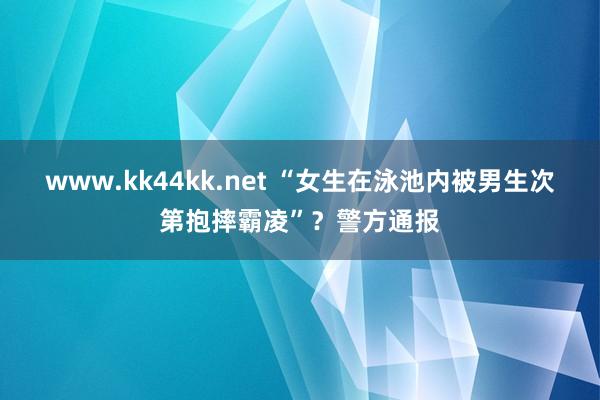 www.kk44kk.net “女生在泳池内被男生次第抱摔霸凌”？警方通报